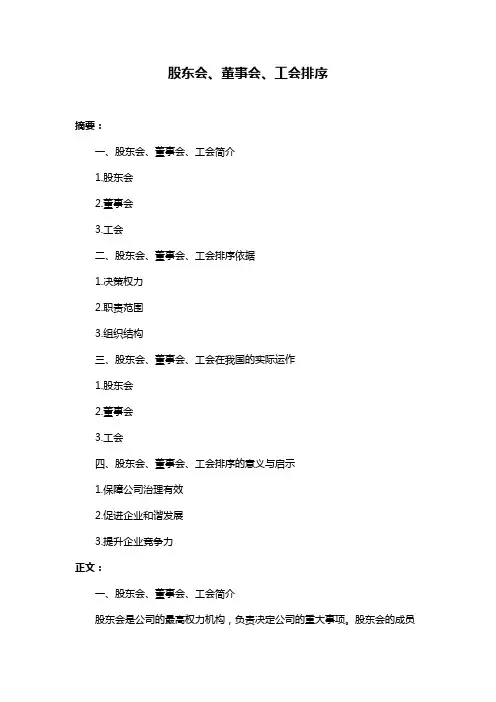 股东会、董事会、工会排序

摘要：

一、股东会、董事会、工会简介

1.股东会

2.董事会

3.工会

二、股东会、董事会、工会排序依据

1.决策权力

2.职责范围

3.组织结构

三、股东会、董事会、工会在我国的实际运作

1.股东会

2.董事会

3.工会

四、股东会、董事会、工会排序的意义与启示

1.保障公司治理有效

2.促进企业和谐发展

3.提升企业竞争力

正文：

一、股东会、董事会、工会简介

股东会是公司的最高权力机构，负责决定公司的重大事项。股东会的成员